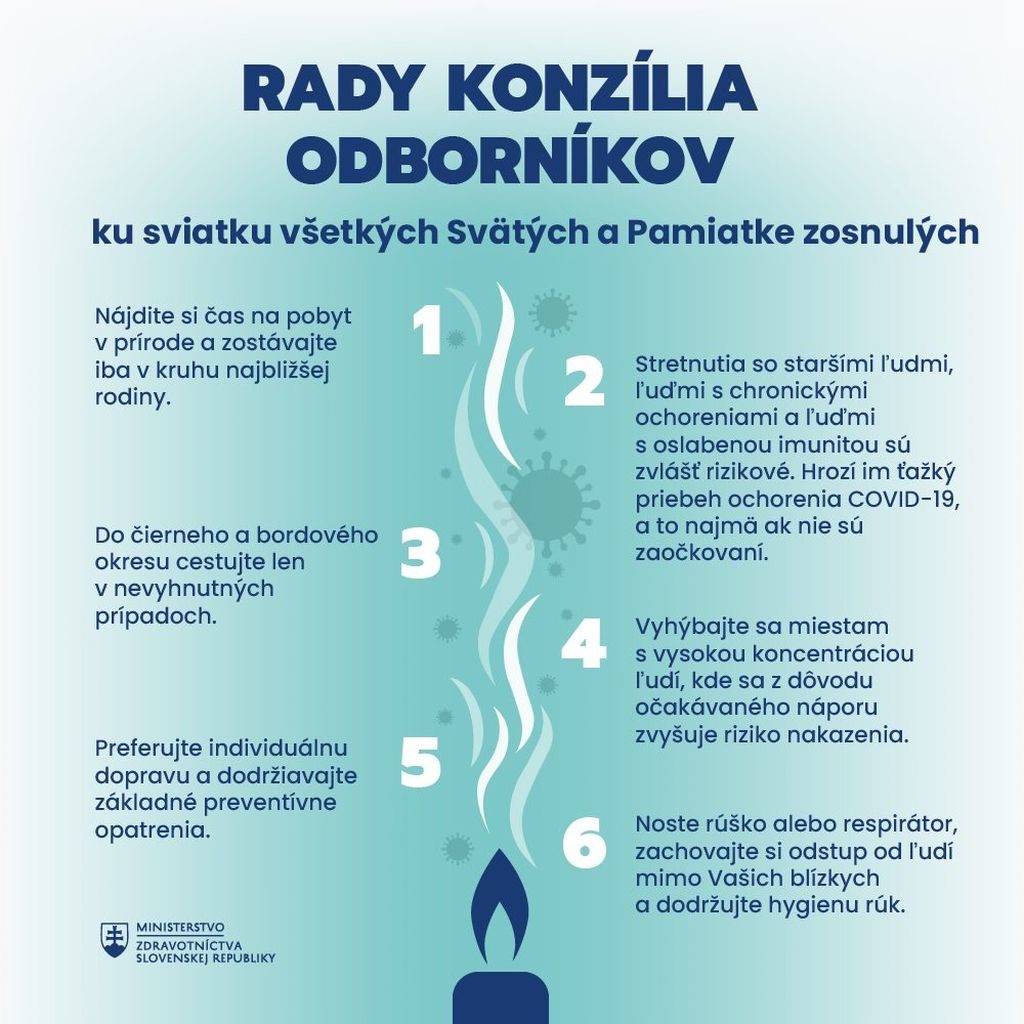 RADY KONZÍLIA ODBORNÍKOV

ku sviatku všetkých Svätých a Pamiatke zosnulých

1

Nájdite si čas na pobyt v prírode a zostávajte iba v kruhu najbližšej rodiny.

2

Stretnutia so staršími ľudmi, ľuďmi s chronickými ochoreniami a ľuďmi s oslabenou imunitou sú zvlášť rizikové. Hrozí im ťažký priebeh ochorenia COVID-19, a to najmä ak nie sú zaočkovaní.

3

Do čierneho a bordového okresu cestujte len v nevyhnutných prípadoch.

4

Vyhýbajte sa miestam s vysokou koncentráciou ľudí, kde sa z dôvodu očakávaného náporu zvyšuje riziko nakazenia.

5

Preferujte individuálnu dopravu a dodržiavajte základné preventívne opatrenia.

6

Noste rúško alebo respirátor, zachovajte si odstup od ľudí mimo Vašich blízkych a dodržujte hygienu rúk.

MINISTERSTVO ZDRAVOTNÍCTVA SLOVENSKEJ REPUBLIKY